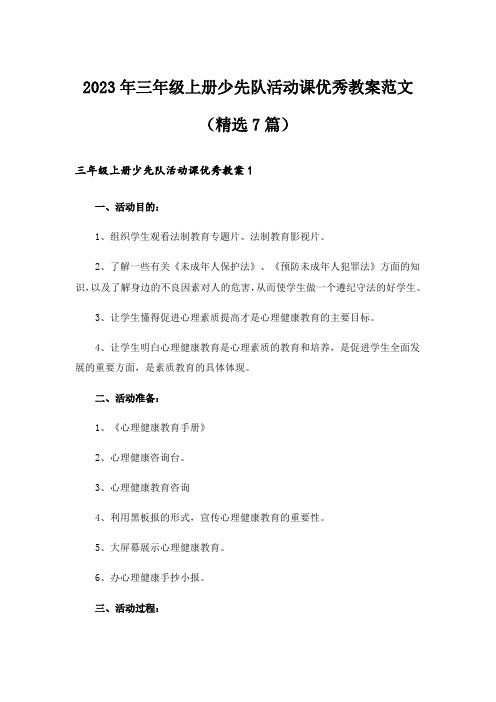 2023年三年级上册少先队活动课优秀教案范文

（精选7篇）

三年级上册少先队活动课优秀教案1

一、活动目的：

1、组织学生观看法制教育专题片、法制教育影视片。

2、了解一些有关《未成年人保护法》、《预防未成年人犯罪法》方面的知识，以及了解身边的不良因素对人的危害，从而使学生做一个遵纪守法的好学生。

3、让学生懂得促进心理素质提高才是心理健康教育的主要目标。

4、让学生明白心理健康教育是心理素质的教育和培养，是促进学生全面发展的重要方面，是素质教育的具体体现。

二、活动准备：

1、《心理健康教育手册》

2、心理健康咨询台。

3、心理健康教育咨询

4、利用黑板报的形式，宣传心理健康教育的重要性。

5、大屏幕展示心理健康教育。

6、办心理健康手抄小报。

三、活动过程：